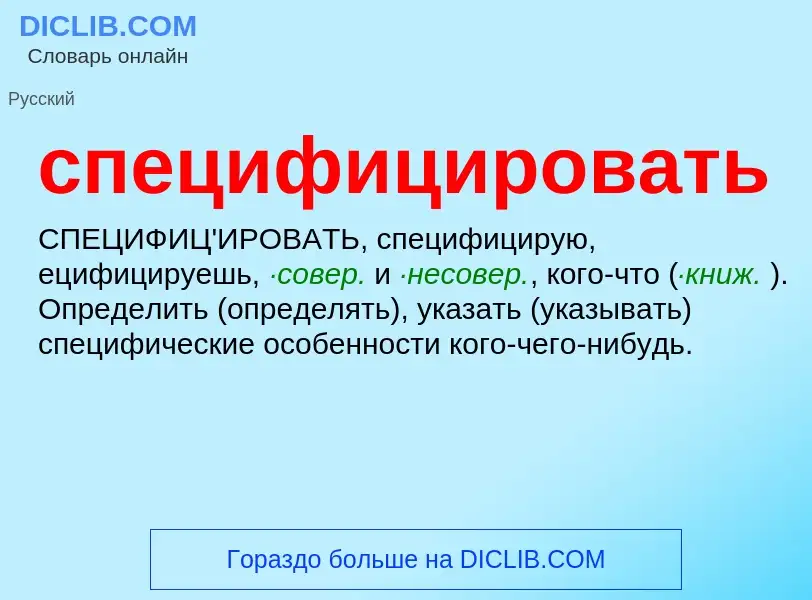 DICLIB.COM
Словарь онлайн

Русский

специфицировать

СПЕЦИФИЦ'ИРОВАТЬ, специфицирую, ецифицируешь, ·совер. и ·несовер., кого-что (·книж. ). Определить (определять), указать (указывать) специфические особенности кого-чего-нибудь.

Гораздо больше на DICLIB.COM